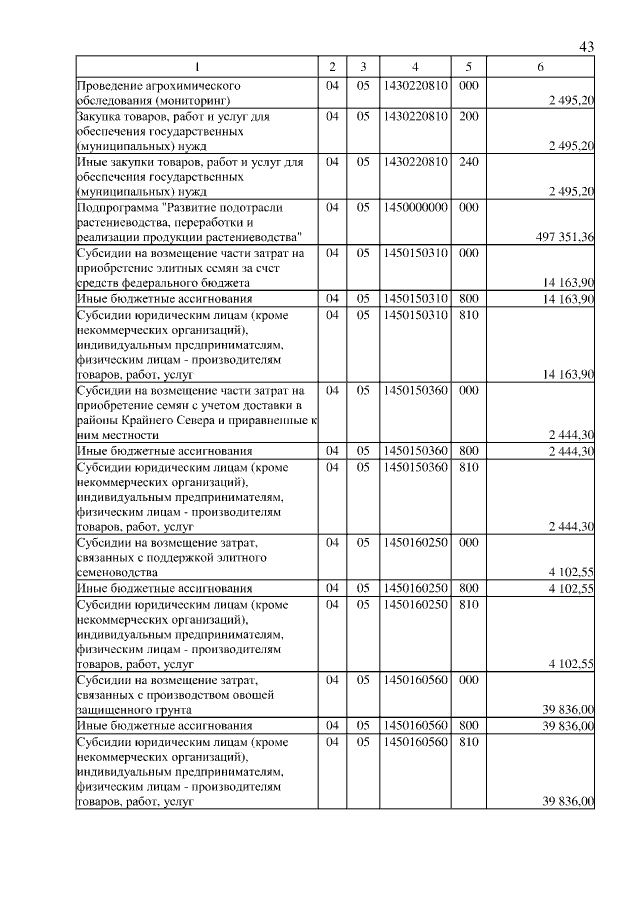 43

| 1 | 2 | 3 | 4 | 5 | 6 |
|---|---|---|---|---|---|
| Проведение агрохимического обследования (мониторинг) | 04 | 05 | 1430220810 | 000 | 2 495,20 |
| Закупка товаров, работ и услуг для обеспечения государственных (муниципальных) нужд | 04 | 05 | 1430220810 | 200 | 2 495,20 |
| Иные закупки товаров, работ и услуг для обеспечения государственных (муниципальных) нужд | 04 | 05 | 1430220810 | 240 | 2 495,20 |
| Подпрограмма "Развитие подотрасли растениеводства, переработки и реализации продукции растениеводства" | 04 | 05 | 1450000000 | 000 | 497 351,36 |
| Субсидии на возмещение части затрат на приобретение элитных семян за счет средств федерального бюджета | 04 | 05 | 1450150310 | 000 | 14 163,90 |
| Иные бюджетные ассигнования | 04 | 05 | 1450150310 | 800 | 14 163,90 |
| Субсидии юридическим лицам (кроме некоммерческих организаций), индивидуальным предпринимателям, физическим лицам - производителям товаров, работ, услуг | 04 | 05 | 1450150310 | 810 | 14 163,90 |
| Субсидии на возмещение части затрат на приобретение семян с учетом доставки в районы Крайнего Севера и приравненные к ним местности | 04 | 05 | 1450150360 | 000 | 2 444,30 |
| Иные бюджетные ассигнования | 04 | 05 | 1450150360 | 800 | 2 444,30 |
| Субсидии юридическим лицам (кроме некоммерческих организаций), индивидуальным предпринимателям, физическим лицам - производителям товаров, работ, услуг | 04 | 05 | 1450150360 | 810 | 2 444,30 |
| Субсидии на возмещение затрат, связанных с поддержкой элитного семеноводства | 04 | 05 | 1450160250 | 000 | 4 102,55 |
| Иные бюджетные ассигнования | 04 | 05 | 1450160250 | 800 | 4 102,55 |
| Субсидии юридическим лицам (кроме некоммерческих организаций), индивидуальным предпринимателям, физическим лицам - производителям товаров, работ, услуг | 04 | 05 | 1450160250 | 810 | 4 102,55 |
| Субсидии на возмещение затрат, связанных с производством овощей защищенного грунта | 04 | 05 | 1450160560 | 000 | 39 836,00 |
| Иные бюджетные ассигнования | 04 | 05 | 1450160560 | 800 | 39 836,00 |
| Субсидии юридическим лицам (кроме некоммерческих организаций), индивидуальным предпринимателям, физическим лицам - производителям товаров, работ, услуг | 04 | 05 | 1450160560 | 810 | 39 836,00 |